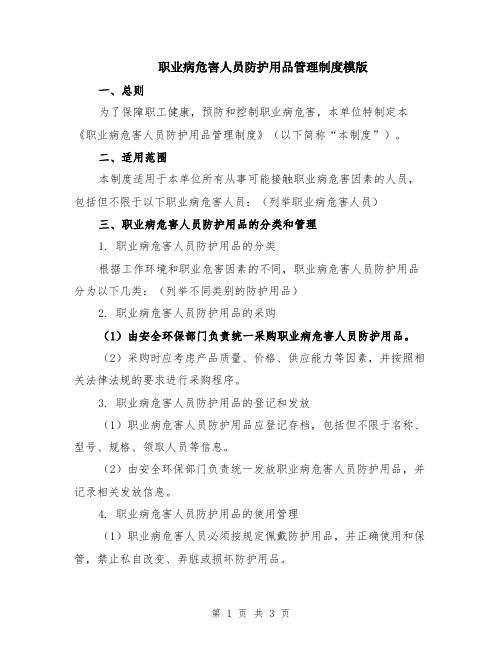 职业病危害人员防护用品管理制度模版

一、总则

为了保障职工健康，预防和控制职业病危害，本单位特制定本《职业病危害人员防护用品管理制度》（以下简称“本制度”）。

二、适用范围

本制度适用于本单位所有从事可能接触职业病危害因素的人员，包括但不限于以下职业病危害人员：（列举职业病危害人员）

三、职业病危害人员防护用品的分类和管理

1. 职业病危害人员防护用品的分类

根据工作环境和职业危害因素的不同，职业病危害人员防护用品分为以下几类：（列举不同类别的防护用品）

2. 职业病危害人员防护用品的采购

（1）由安全环保部门负责统一采购职业病危害人员防护用品。

（2）采购时应考虑产品质量、价格、供应能力等因素，并按照相关法律法规的要求进行采购程序。

3. 职业病危害人员防护用品的登记和发放

（1）职业病危害人员防护用品应登记存档，包括但不限于名称、型号、规格、领取人员等信息。

（2）由安全环保部门负责统一发放职业病危害人员防护用品，并记录相关发放信息。

4. 职业病危害人员防护用品的使用管理

（1）职业病危害人员必须按规定佩戴防护用品，并正确使用和保管，禁止私自改变、弄脏或损坏防护用品。

第 1 页 共 3 页